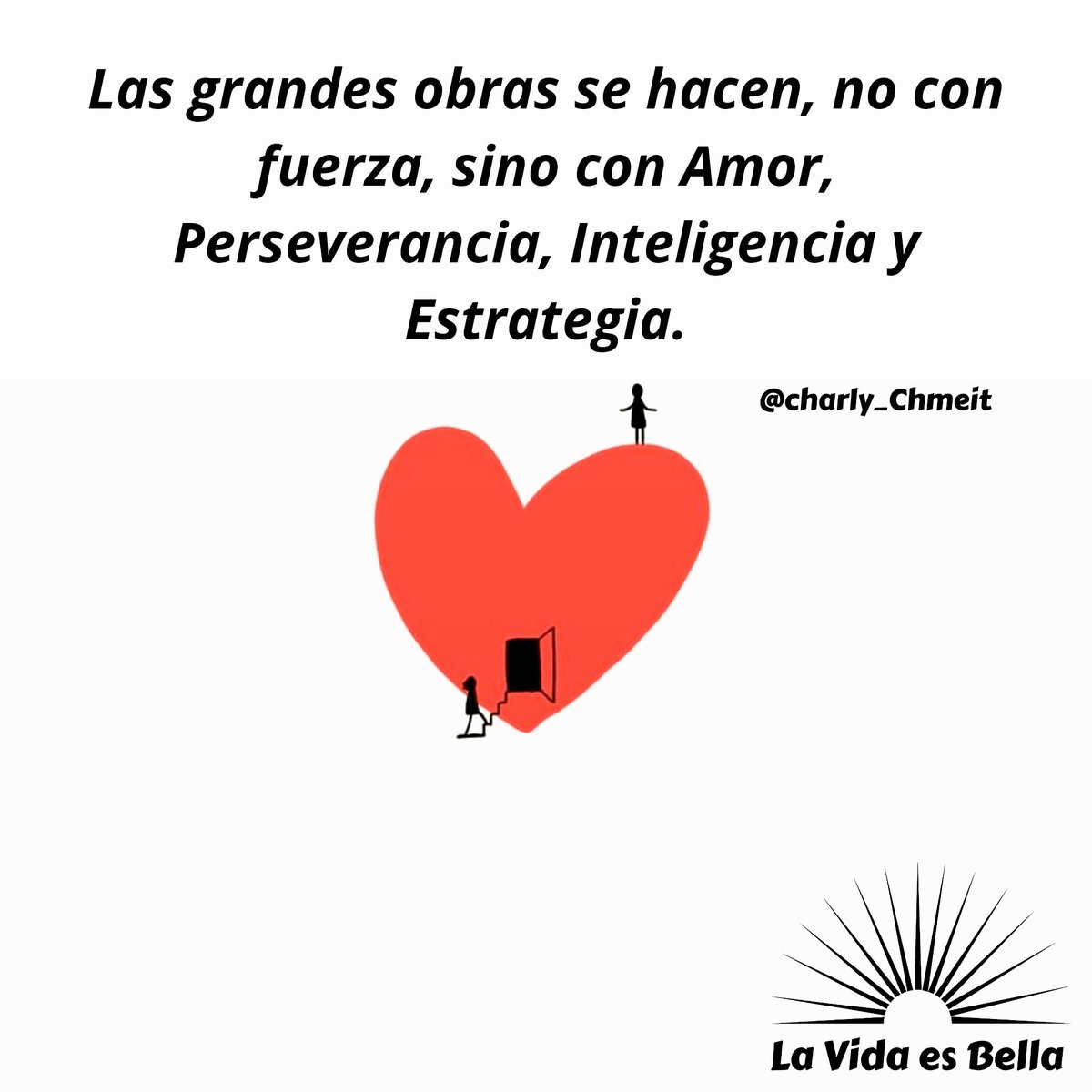 Las grandes obras se hacen, no con fuerza, sino con Amor, Perseverancia, Inteligencia y Estrategia.

@charly_Chmeit

La Vida es Bella